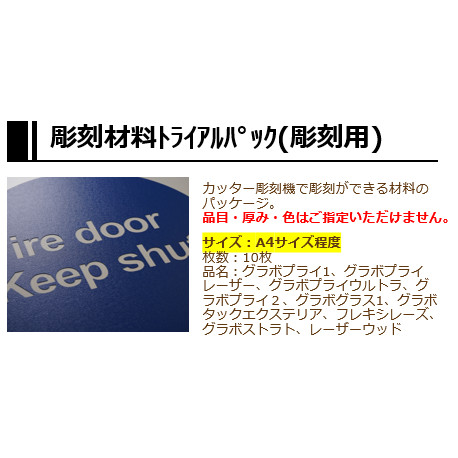 彫刻材料トライアルパック(彫刻用)

ire door
Keep shu

カッター彫刻機で彫刻ができる材料のパッケージ。
品目・厚み・色はご指定いただけません。

サイズ：A4サイズ程度
枚数：10枚
品名：グラボプライ1、グラボプライレーザー、グラボプライウルトラ、グラボプライ2、グラボグラス1、グラボタックエクステリア、フレキシレーズ、グラボストラト、レーザーウッド